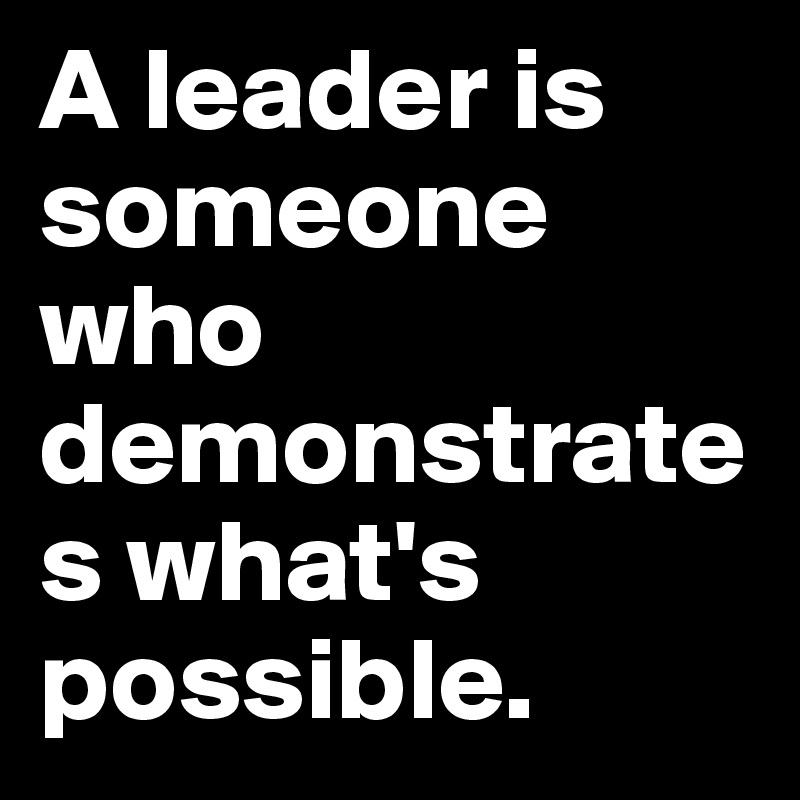 A leader is someone who demonstrates what's possible.